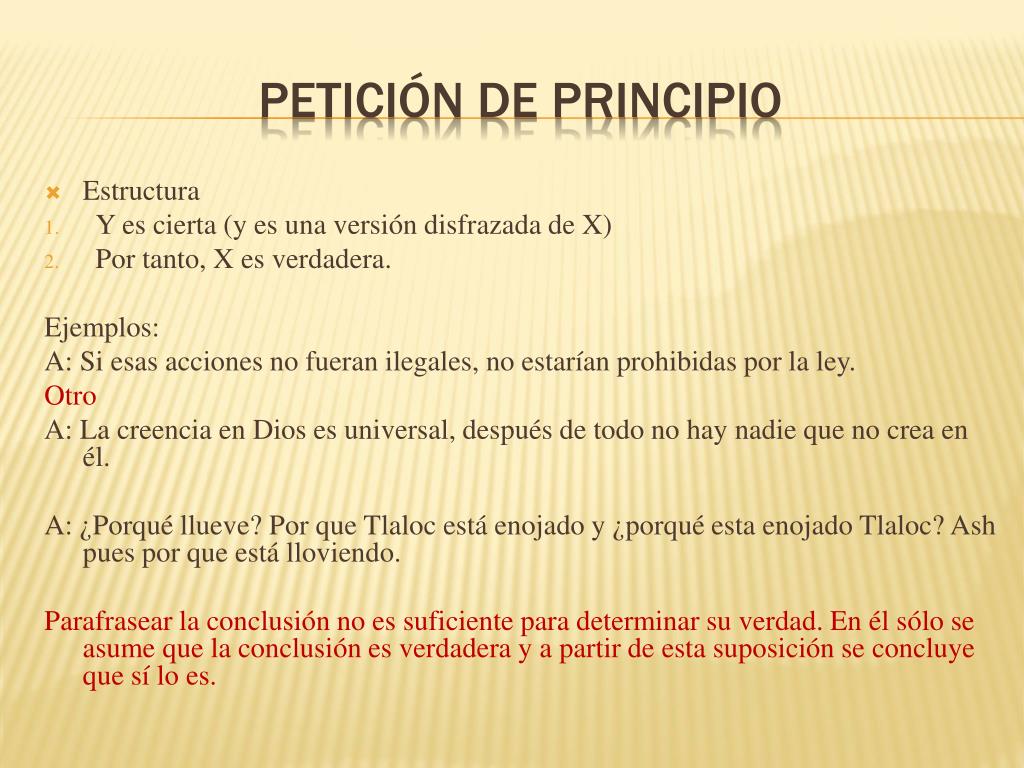 PETICIÓN DE PRINCIPIO

Estructura
1. Y es cierta (y es una versión disfrazada de X)
2. Por tanto, X es verdadera.

Ejemplos:
A: Si esas acciones no fueran ilegales, no estarían prohibidas por la ley.
Otro
A: La creencia en Dios es universal, después de todo no hay nadie que no crea en él.

A: ¿Porqué llueve? Por que Tlaloc está enojado y ¿porqué esta enojado Tlaloc? Ash pues por que está lloviendo.

Parafrasear la conclusión no es suficiente para determinar su verdad. En él sólo se asume que la conclusión es verdadera y a partir de esta suposición se concluye que sí lo es.